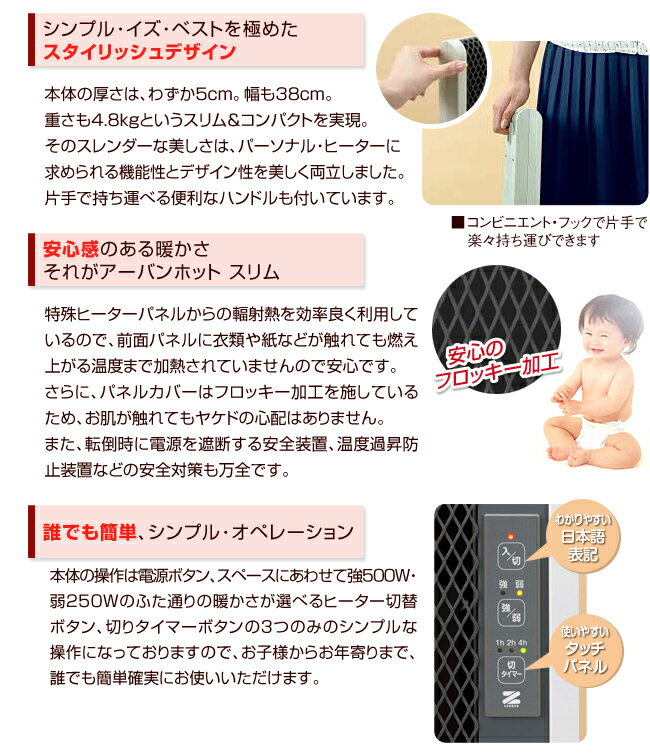 シンプル・イズ・ベストを極めた
スタイリッシュデザイン

本体の厚さは、わずか5cm。幅も38cm。重さも4.8kgというスリム&コンパクトを実現。そのスレンダーな美しさは、パーソナル・ヒーターに求められる機能性とデザイン性を美しく両立しました。片手で持ち運べる便利なハンドルも付いています。

■コンビニエント・フックで片手で楽々持ち運びできます

安心感のある暖かさ
それがアーバンホット スリム

特殊ヒーターパネルからの輻射熱を効率良く利用しているので、前面パネルに衣類や紙などが触れても燃え上がる温度まで加熱されていませんので安心です。さらに、パネルカバーはフロッキー加工を施しているため、お肌が触れてもヤケドの心配はありません。また、転倒時に電源を遮断する安全装置、温度過昇防止装置などの安全対策も万全です。

安心の
フロッキー加工

誰でも簡単、シンプル・オペレーション

本体の操作は電源ボタン、スペースにあわせて強500W・弱250Wのふた通りの暖かさが選べるヒーター切替ボタン、切りタイマーボタンの3つのみのシンプルな操作になっておりますので、お子様からお年寄りまで、誰でも簡単確実にお使いいただけます。

入/切
強 弱
強/弱
1h 2h 4h
切
タイマー

わかりやすい
日本語
表記

使いやすい
タッチ
パネル